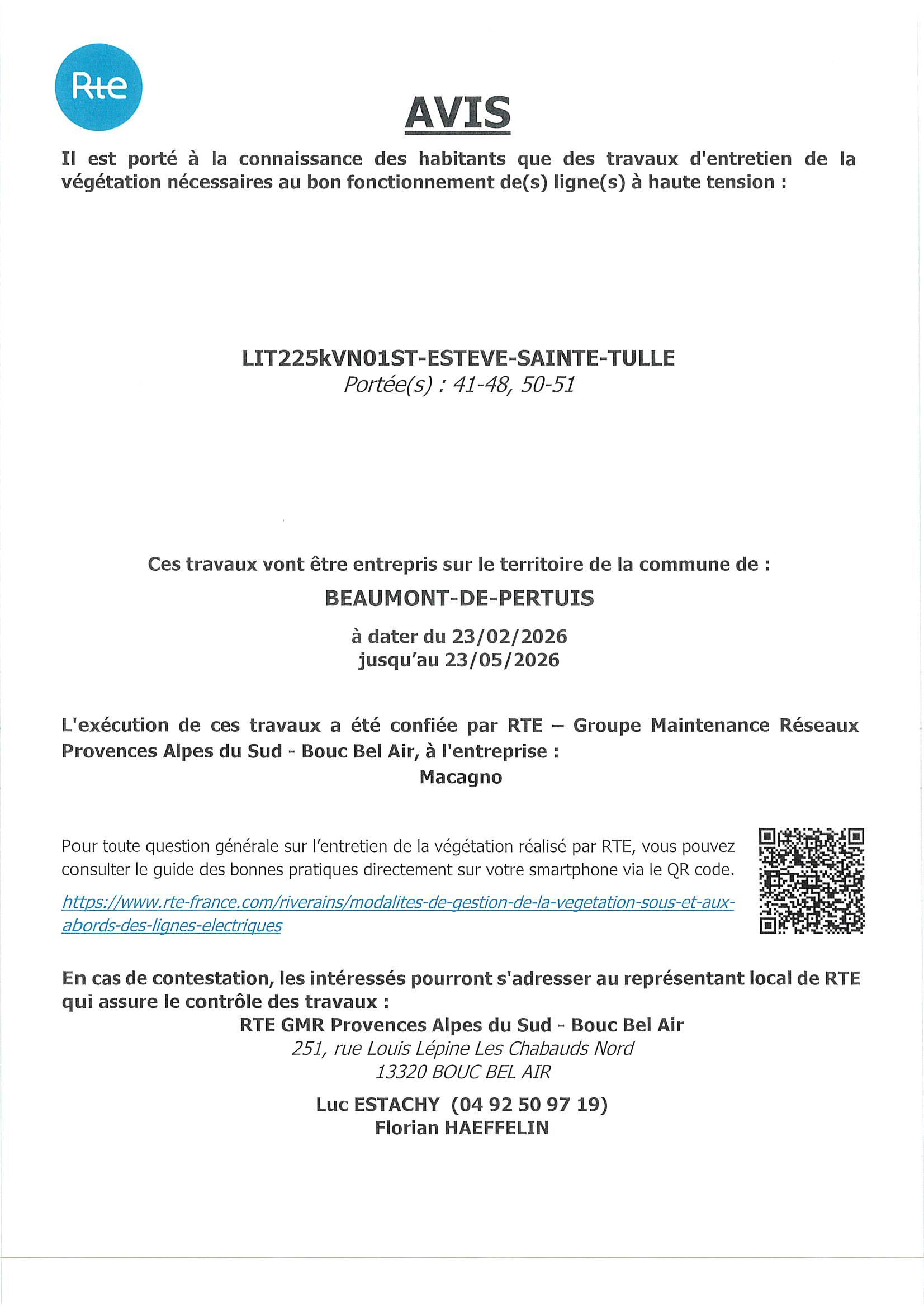 Rte

AVIS

Il est porté à la connaissance des habitants que des travaux d'entretien de la végétation nécessaires au bon fonctionnement de(s) ligne(s) à haute tension :

LIT225kVN01ST-ESTEVE-SAINTE-TULLE
Portée(s) : 41-48, 50-51

Ces travaux vont être entrepris sur le territoire de la commune de :

BEAUMONT-DE-PERTUIS

à dater du 23/02/2026
jusqu'au 23/05/2026

L'exécution de ces travaux a été confiée par RTE – Groupe Maintenance Réseaux Provences Alpes du Sud - Bouc Bel Air, à l'entreprise :
Macagno

Pour toute question générale sur l'entretien de la végétation réalisé par RTE, vous pouvez consulter le guide des bonnes pratiques directement sur votre smartphone via le QR code.

https://www.rte-france.com/riverains/modalites-de-gestion-de-la-vegetation-sous-et-aux-abords-des-lignes-electriques

En cas de contestation, les intéressés pourront s'adresser au représentant local de RTE qui assure le contrôle des travaux :
RTE GMR Provences Alpes du Sud - Bouc Bel Air
251, rue Louis Lépine Les Chabauds Nord
13320 BOUC BEL AIR

Luc ESTACHY (04 92 50 97 19)
Florian HAEFFELIN